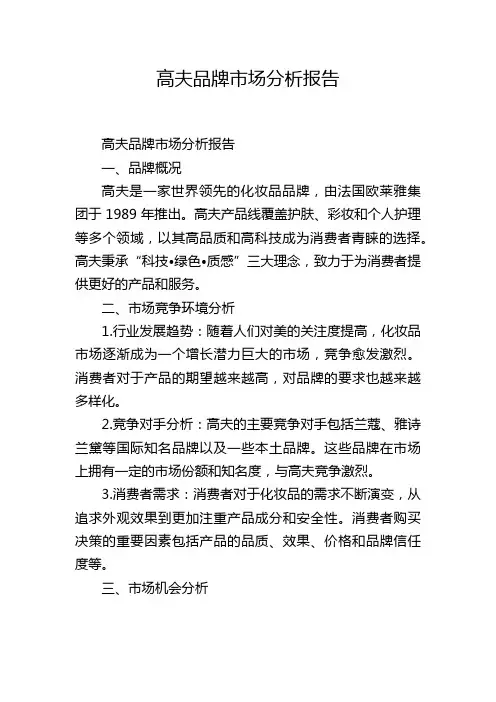 高夫品牌市场分析报告

高夫品牌市场分析报告

一、品牌概况

高夫是一家世界领先的化妆品品牌，由法国欧莱雅集团于 1989 年推出。高夫产品线覆盖护肤、彩妆和个人护理等多个领域，以其高品质和高科技成为消费者青睐的选择。高夫秉承“科技•绿色•质感”三大理念，致力于为消费者提供更好的产品和服务。

二、市场竞争环境分析

1.行业发展趋势：随着人们对美的关注度提高，化妆品市场逐渐成为一个增长潜力巨大的市场，竞争愈发激烈。消费者对于产品的期望越来越高，对品牌的要求也越来越多样化。

2.竞争对手分析：高夫的主要竞争对手包括兰蔻、雅诗兰黛等国际知名品牌以及一些本土品牌。这些品牌在市场上拥有一定的市场份额和知名度，与高夫竞争激烈。

3.消费者需求：消费者对于化妆品的需求不断演变，从追求外观效果到更加注重产品成分和安全性。消费者购买决策的重要因素包括产品的品质、效果、价格和品牌信任度等。

三、市场机会分析